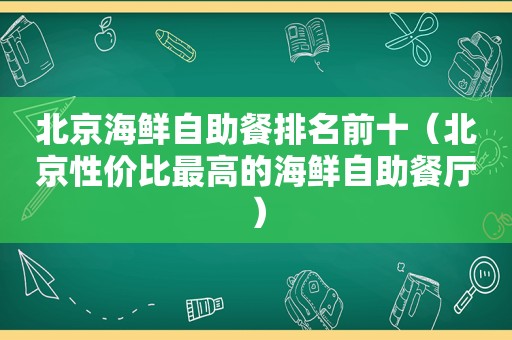 北京海鲜自助餐排名前十（北京性价比最高的海鲜自助餐厅）